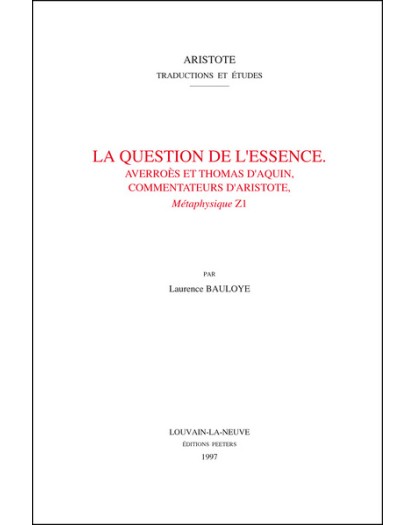 ARISTOTE
TRADUCTIONS ET ÉTUDES

LA QUESTION DE L'ESSENCE.
AVERROÈS ET THOMAS D'AQUIN,
COMMENTATEURS D'ARISTOTE,
Métaphysique Z1

PAR
Laurence BAULOYE

LOUVAIN-LA-NEUVE
ÉDITIONS PEETERS
1997